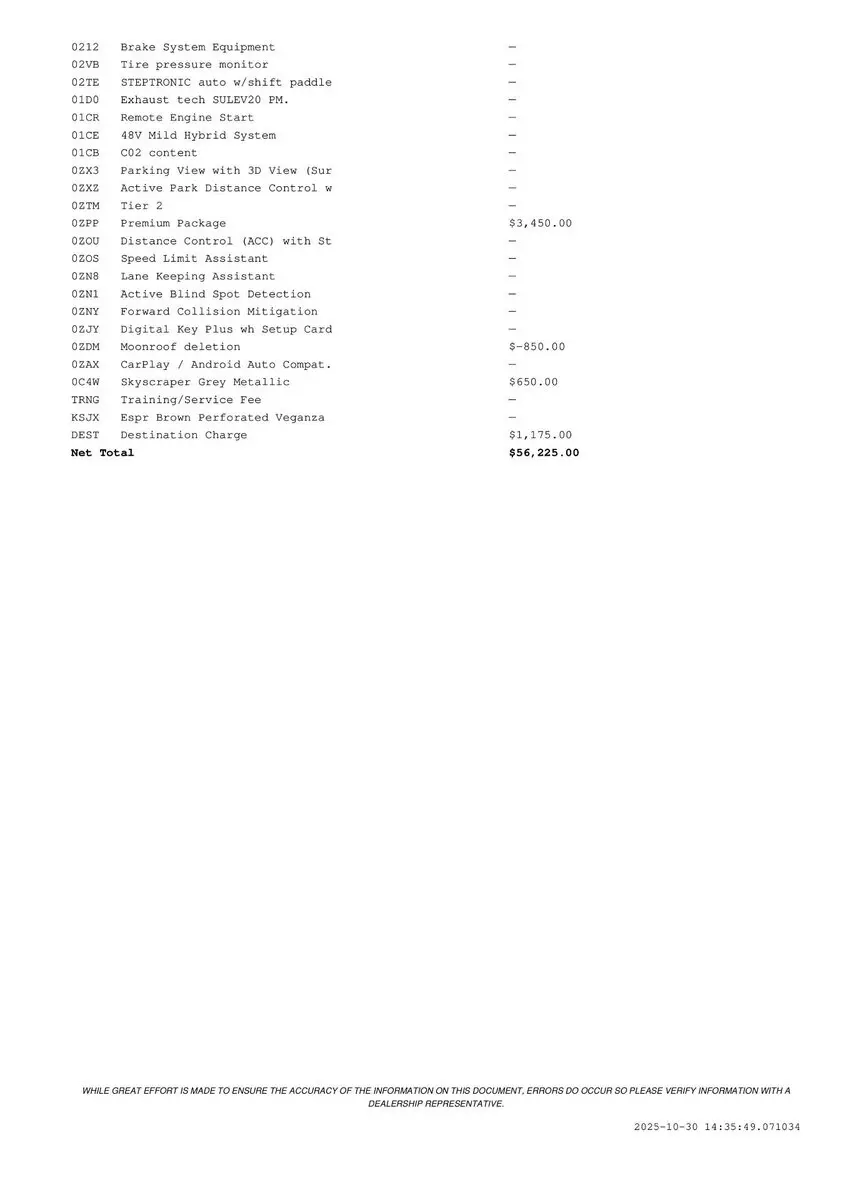 | | | |
|---|---|---|
| 0212 | Brake System Equipment | — |
| 02VB | Tire pressure monitor | — |
| 02TE | STEPTRONIC auto w/shift paddle | — |
| 01D0 | Exhaust tech SULEV20 PM. | — |
| 01CR | Remote Engine Start | — |
| 01CE | 48V Mild Hybrid System | — |
| 01CB | C02 content | — |
| 0ZX3 | Parking View with 3D View (Sur | — |
| 0ZXZ | Active Park Distance Control w | — |
| 0ZTM | Tier 2 | — |
| 0ZPP | Premium Package | $3,450.00 |
| 0ZOU | Distance Control (ACC) with St | — |
| 0ZOS | Speed Limit Assistant | — |
| 0ZN8 | Lane Keeping Assistant | — |
| 0ZN1 | Active Blind Spot Detection | — |
| 0ZNY | Forward Collision Mitigation | — |
| 0ZJY | Digital Key Plus wh Setup Card | — |
| 0ZDM | Moonroof deletion | $-850.00 |
| 0ZAX | CarPlay / Android Auto Compat. | — |
| 0C4W | Skyscraper Grey Metallic | $650.00 |
| TRNG | Training/Service Fee | — |
| KSJX | Espr Brown Perforated Veganza | — |
| DEST | Destination Charge | $1,175.00 |
| **Net Total** | | **$56,225.00** |

WHILE GREAT EFFORT IS MADE TO ENSURE THE ACCURACY OF THE INFORMATION ON THIS DOCUMENT, ERRORS DO OCCUR SO PLEASE VERIFY INFORMATION WITH A DEALERSHIP REPRESENTATIVE.

2025-10-30 14:35:49.071034